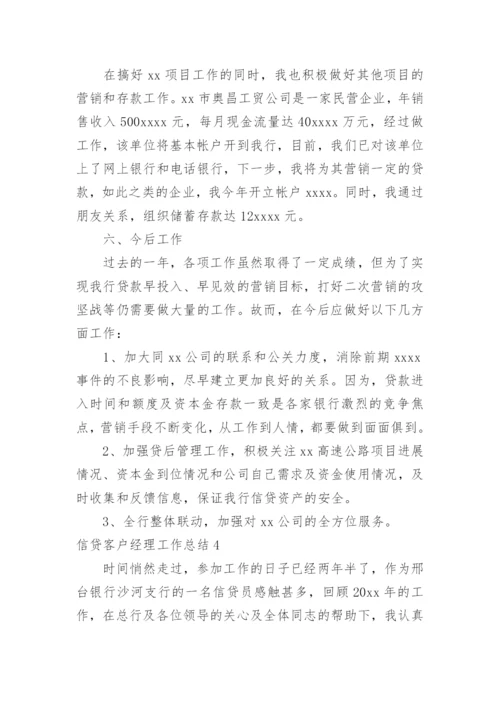 在搞好 xx 项目工作的同时，我也积极做好其他项目的营销和存款工作。xx 市奥昌工贸公司是一家民营企业，年销售收入 500xxxx 元，每月现金流量达 40xxxx 万元，经过做工作，该单位将基本帐户开到我行，目前，我们已对该单位上了网上银行和电话银行，下一步，我将为其营销一定的贷款，如此之类的企业，我今年开立帐户 xxxx。同时，我通过朋友关系，组织储蓄存款达 12xxxx 元。

六、今后工作

过去的一年，各项工作虽然取得了一定成绩，但为了实现我行贷款早投入、早见效的营销目标，打好二次营销的攻坚战等仍需要做大量的工作。故而，在今后应做好以下几方面工作：

1、加大同 xx 公司的联系和公关力度，消除前期 xxxx 事件的不良影响，尽早建立更加良好的关系。因为，贷款进入时间和额度及资本金存款一致是各家银行激烈的竞争焦点，营销手段不断变化，从工作到人情，都要做到面面俱到。

2、加强贷后管理工作，积极关注 xx 高速公路项目进展情况、资本金到位情况和公司自己需求及资金使用情况，及时收集和反馈信息，保证我行信贷资产的安全。

3、全行整体联动，加强对 xx 公司的全方位服务。

信贷客户经理工作总结 4

时间悄然走过，参加工作的日子已经两年半了，作为邢台银行沙河支行的一名信贷员感触甚多，回顾 20xx 年的工作，在总行及各位领导的关心及全体同志的帮助下，我认真